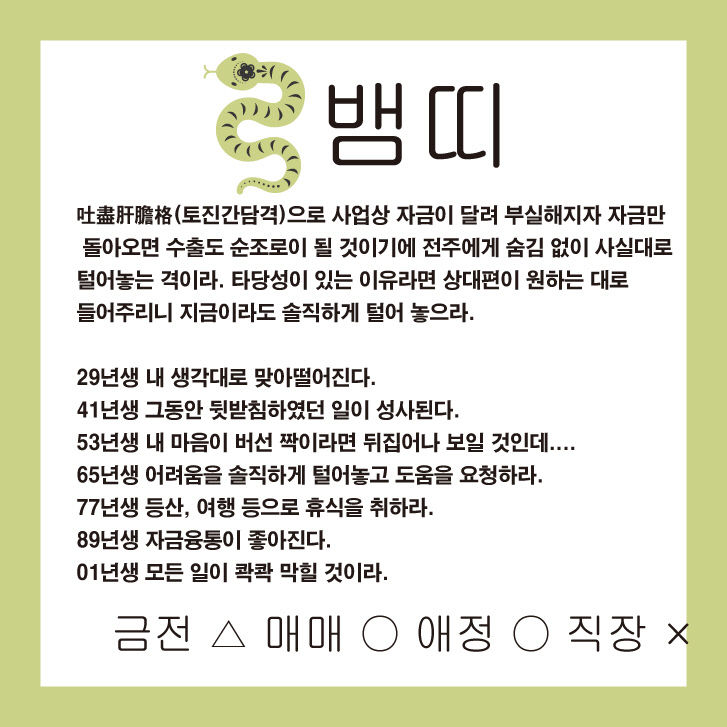 뱀띠

吐盡肝膽格(토진간담격)으로 사업상 자금이 달려 부실해지자 자금만 돌아오면 수출도 순조로이 될 것이기에 전주에게 숨김 없이 사실대로 털어놓는 격이라. 타당성이 있는 이유라면 상대편이 원하는 대로 들어주리니 지금이라도 솔직하게 털어 놓으라.

29년생 내 생각대로 맞아떨어진다.
41년생 그동안 뒷받침하였던 일이 성사된다.
53년생 내 마음이 버선 짝이라면 뒤집어나 보일 것인데....
65년생 어려움을 솔직하게 털어놓고 도움을 요청하라.
77년생 등산, 여행 등으로 휴식을 취하라.
89년생 자금융통이 좋아진다.
01년생 모든 일이 콱콱 막힐 것이라.

금전 △ 매매 ○ 애정 ○ 직장 ×